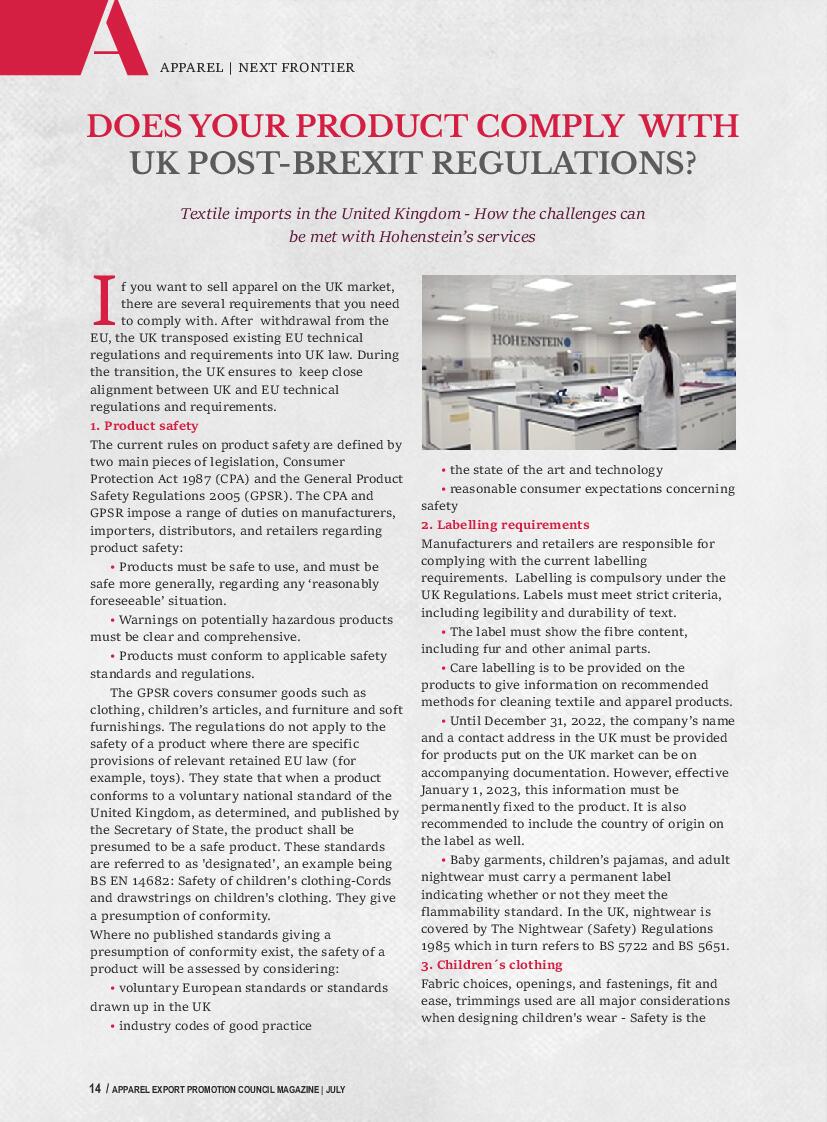 A

APPAREL | NEXT FRONTIER

DOES YOUR PRODUCT COMPLY WITH UK POST-BREXIT REGULATIONS?

Textile imports in the United Kingdom - How the challenges can be met with Hohenstein's services

If you want to sell apparel on the UK market, there are several requirements that you need to comply with. After withdrawal from the EU, the UK transposed existing EU technical regulations and requirements into UK law. During the transition, the UK ensures to keep close alignment between UK and EU technical regulations and requirements.

1. Product safety

The current rules on product safety are defined by two main pieces of legislation, Consumer Protection Act 1987 (CPA) and the General Product Safety Regulations 2005 (GPSR). The CPA and GPSR impose a range of duties on manufacturers, importers, distributors, and retailers regarding product safety:

• Products must be safe to use, and must be safe more generally, regarding any 'reasonably foreseeable' situation.

• Warnings on potentially hazardous products must be clear and comprehensive.

• Products must conform to applicable safety standards and regulations.

The GPSR covers consumer goods such as clothing, children's articles, and furniture and soft furnishings. The regulations do not apply to the safety of a product where there are specific provisions of relevant retained EU law (for example, toys). They state that when a product conforms to a voluntary national standard of the United Kingdom, as determined, and published by the Secretary of State, the product shall be presumed to be a safe product. These standards are referred to as 'designated', an example being BS EN 14682: Safety of children's clothing-Cords and drawstrings on children's clothing. They give a presumption of conformity.

Where no published standards giving a presumption of conformity exist, the safety of a product will be assessed by considering:

• voluntary European standards or standards drawn up in the UK

• industry codes of good practice

HOHENSTEIN

• the state of the art and technology

• reasonable consumer expectations concerning safety

2. Labelling requirements

Manufacturers and retailers are responsible for complying with the current labelling requirements. Labelling is compulsory under the UK Regulations. Labels must meet strict criteria, including legibility and durability of text.

• The label must show the fibre content, including fur and other animal parts.

• Care labelling is to be provided on the products to give information on recommended methods for cleaning textile and apparel products.

• Until December 31, 2022, the company's name and a contact address in the UK must be provided for products put on the UK market can be on accompanying documentation. However, effective January 1, 2023, this information must be permanently fixed to the product. It is also recommended to include the country of origin on the label as well.

• Baby garments, children's pajamas, and adult nightwear must carry a permanent label indicating whether or not they meet the flammability standard. In the UK, nightwear is covered by The Nightwear (Safety) Regulations 1985 which in turn refers to BS 5722 and BS 5651.

3. Children´s clothing

Fabric choices, openings, and fastenings, fit and ease, trimmings used are all major considerations when designing children's wear - Safety is the

14 / APPAREL EXPORT PROMOTION COUNCIL MAGAZINE | JULY